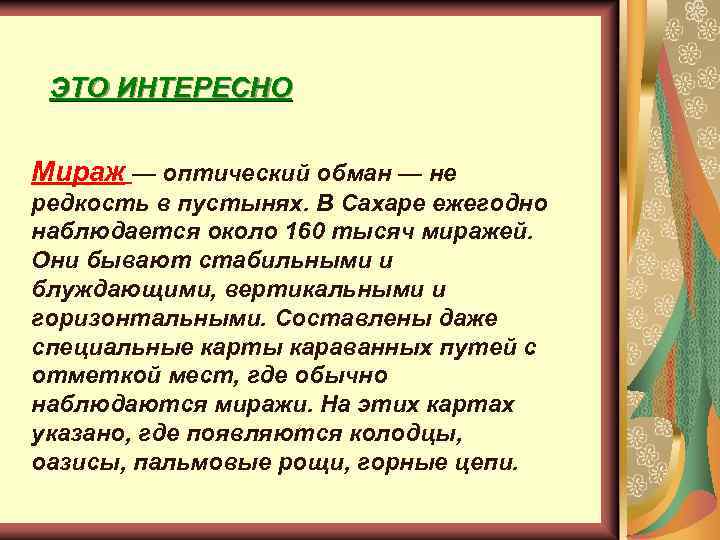 ЭТО ИНТЕРЕСНО

Мираж — оптический обман — не редкость в пустынях. В Сахаре ежегодно наблюдается около 160 тысяч миражей. Они бывают стабильными и блуждающими, вертикальными и горизонтальными. Составлены даже специальные карты караванных путей с отметкой мест, где обычно наблюдаются миражи. На этих картах указано, где появляются колодцы, оазисы, пальмовые рощи, горные цепи.